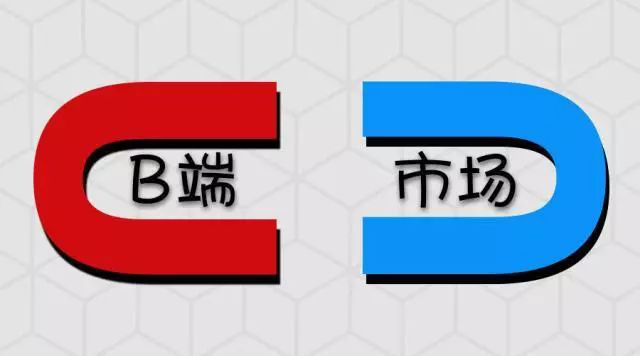 B端 市场